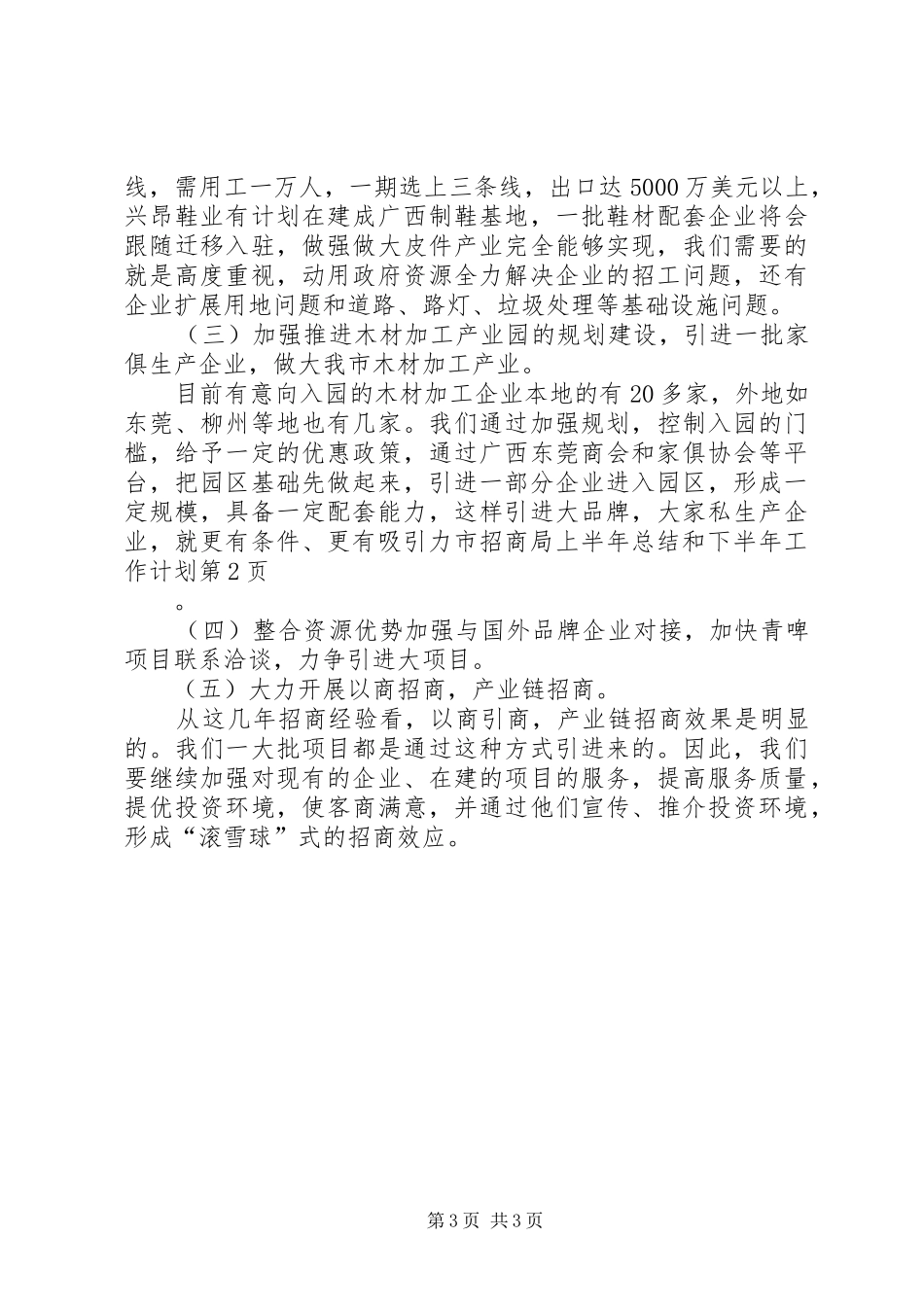 线，需用工一万人，一期选上三条线，出口达5000万美元以上，兴昂鞋业有计划在建成广西制鞋基地，一批鞋材配套企业将会跟随迁移入驻，做强做大皮件产业完全能够实现，我们需要的就是高度重视，动用政府资源全力解决企业的招工问题，还有企业扩展用地问题和道路、路灯、垃圾处理等基础设施问题。

（三）加强推进木材加工产业园的规划建设，引进一批家俱生产企业，做大我市木材加工产业。

目前有意向入园的木材加工企业本地的有20多家，外地如东莞、柳州等地也有几家。我们通过加强规划，控制入园的门槛，给予一定的优惠政策，通过广西东莞商会和家俱协会等平台，把园区基础先做起来，引进一部分企业进入园区，形成一定规模，具备一定配套能力，这样引进大品牌，大家私生产企业，就更有条件、更有吸引力市招商局上半年总结和下半年工作计划第2页

。

（四）整合资源优势加强与国外品牌企业对接，加快青啤项目联系洽谈，力争引进大项目。

（五）大力开展以商招商，产业链招商。

从这几年招商经验看，以商引商，产业链招商效果是明显的。我们一大批项目都是通过这种方式引进来的。因此，我们要继续加强对现有的企业、在建的项目的服务，提高服务质量，提优投资环境，使客商满意，并通过他们宣传、推介投资环境，形成“滚雪球”式的招商效应。

第3页 共3页